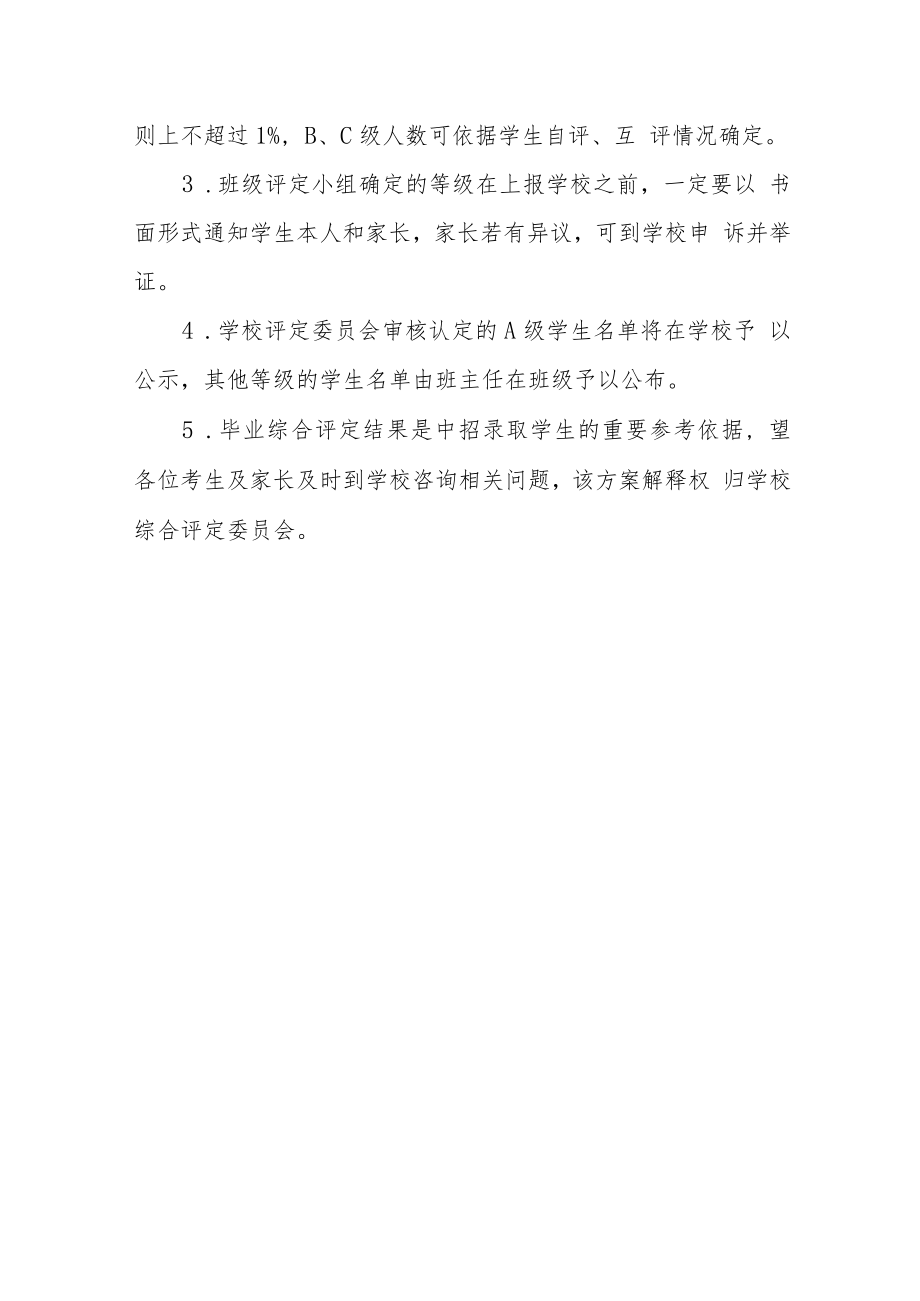 则上不超过1%，B、C级人数可依据学生自评、互 评情况确定。

3．班级评定小组确定的等级在上报学校之前，一定要以 书面形式通知学生本人和家长，家长若有异议，可到学校申 诉并举证。

4．学校评定委员会审核认定的A级学生名单将在学校予 以公示，其他等级的学生名单由班主任在班级予以公布。

5．毕业综合评定结果是中招录取学生的重要参考依据，望各位考生及家长及时到学校咨询相关问题，该方案解释权 归学校综合评定委员会。